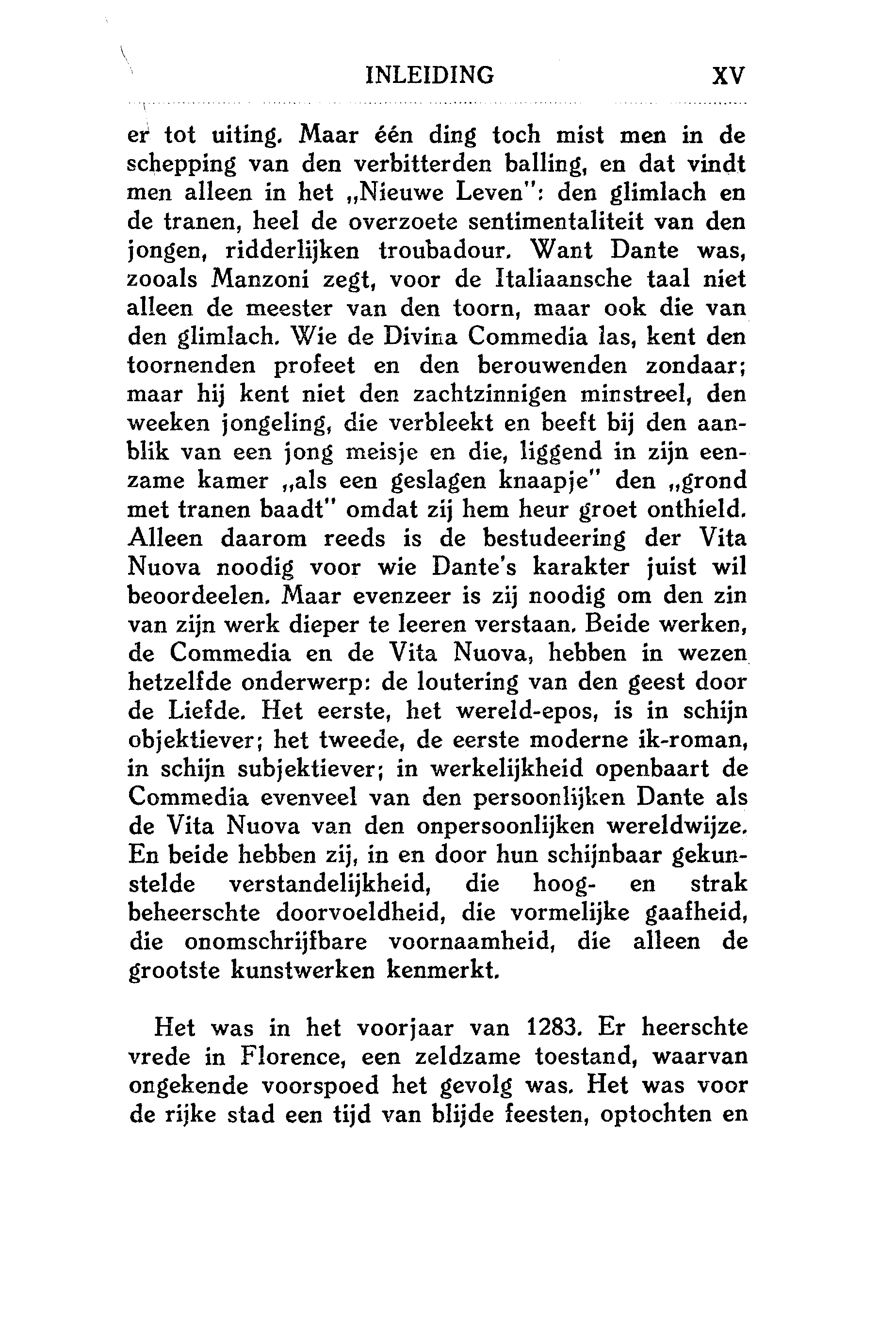 INLEIDING XV

er tot uiting. Maar één ding toch mist men in de schepping van den verbitterden balling, en dat vindt men alleen in het „Nieuwe Leven": den glimlach en de tranen, heel de overzoete sentimentaliteit van den jongen, ridderlijken troubadour. Want Dante was, zooals Manzoni zegt, voor de Italiaansche taal niet alleen de meester van den toorn, maar ook die van den glimlach. Wie de Divina Commedia las, kent den toornenden profeet en den berouwenden zondaar; maar hij kent niet den zachtzinnigen minstreel, den weeken jongeling, die verbleekt en beeft bij den aanblik van een jong meisje en die, liggend in zijn eenzame kamer „als een geslagen knaapje" den „grond met tranen baadt" omdat zij hem heur groet onthield. Alleen daarom reeds is de bestudeering der Vita Nuova noodig voor wie Dante's karakter juist wil beoordeelen. Maar evenzeer is zij noodig om den zin van zijn werk dieper te leeren verstaan. Beide werken, de Commedia en de Vita Nuova, hebben in wezen hetzelfde onderwerp: de loutering van den geest door de Liefde. Het eerste, het wereld-epos, is in schijn objektiever; het tweede, de eerste moderne ik-roman, in schijn subjektiever; in werkelijkheid openbaart de Commedia evenveel van den persoonlijken Dante als de Vita Nuova van den onpersoonlijken wereldwijze. En beide hebben zij, in en door hun schijnbaar gekunstelde verstandelijkheid, die hoog- en strak beheerschte doorvoeldheid, die vormelijke gaafheid, die onomschrijfbare voornaamheid, die alleen de grootste kunstwerken kenmerkt.

Het was in het voorjaar van 1283. Er heerschte vrede in Florence, een zeldzame toestand, waarvan ongekende voorspoed het gevolg was. Het was voor de rijke stad een tijd van blijde feesten, optochten en